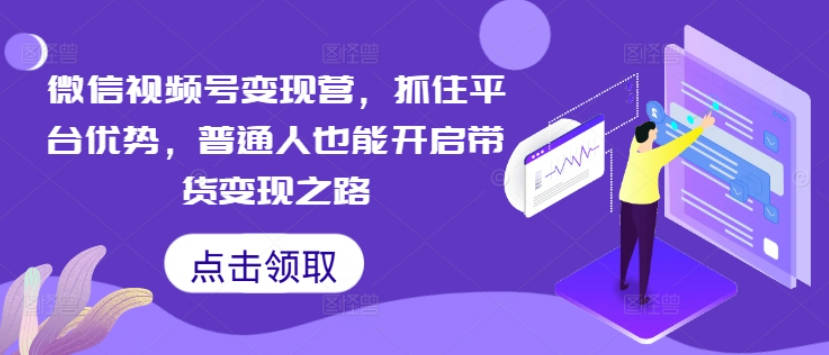 微信视频号变现营，抓住平台优势，普通人也能开启带货变现之路

点击领取